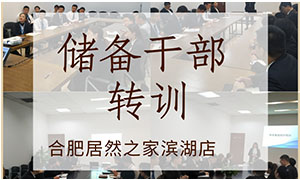 储备干部
转训

合肥居然之家滨湖店